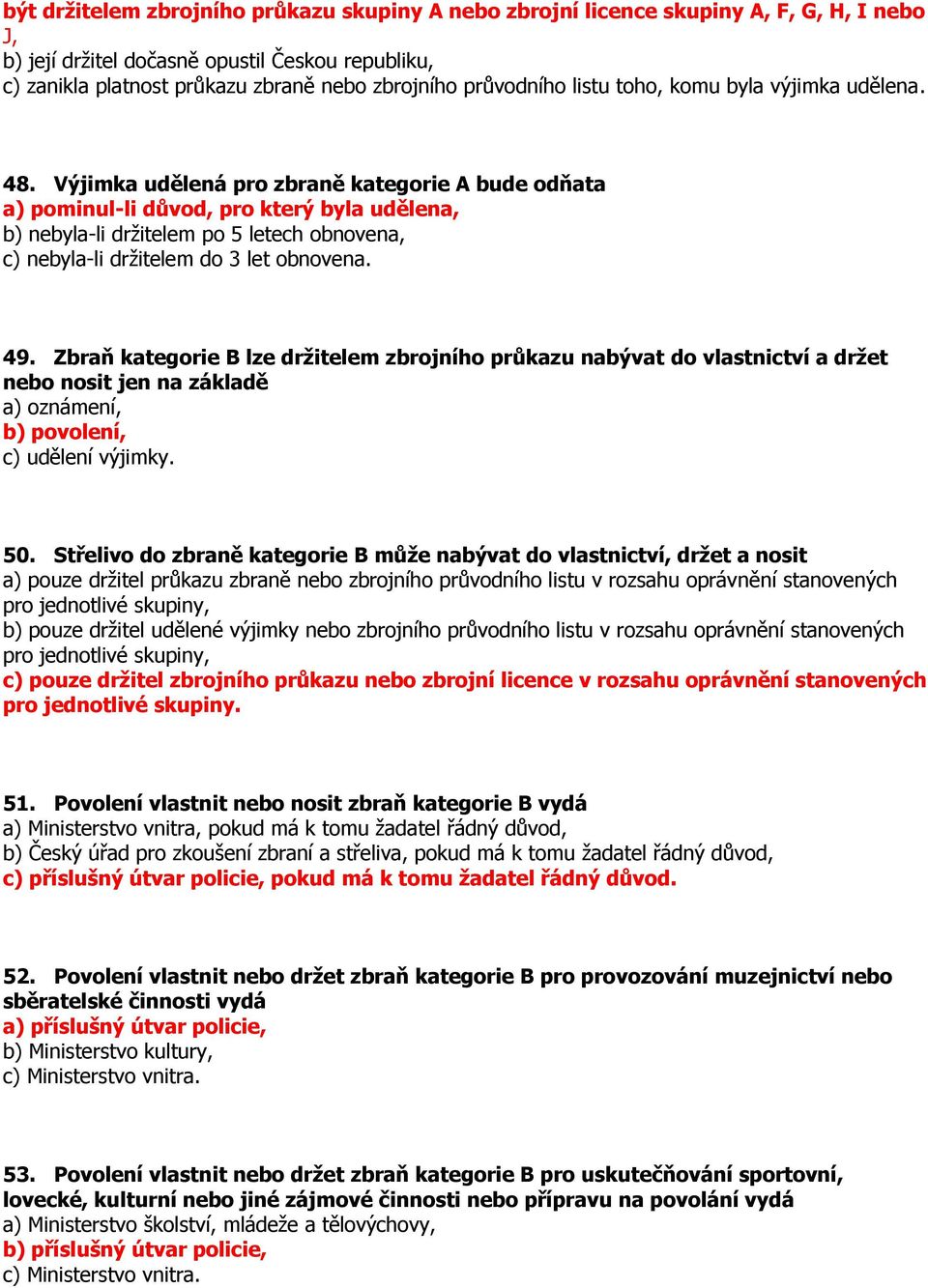 být držitelem zbrojního průkazu skupiny A nebo zbrojní licence skupiny A, F, G, H, I nebo J,
b) její držitel dočasně opustil Českou republiku,
c) zanikla platnost průkazu zbraně nebo zbrojního průvodního listu toho, komu byla výjimka udělena.

48. Výjimka udělená pro zbraně kategorie A bude odňata
a) pominul-li důvod, pro který byla udělena,
b) nebyla-li držitelem po 5 letech obnovena,
c) nebyla-li držitelem do 3 let obnovena.

49. Zbraň kategorie B lze držitelem zbrojního průkazu nabývat do vlastnictví a držet nebo nosit jen na základě
a) oznámení,
b) povolení,
c) udělení výjimky.

50. Střelivo do zbraně kategorie B může nabývat do vlastnictví, držet a nosit
a) pouze držitel průkazu zbraně nebo zbrojního průvodního listu v rozsahu oprávnění stanovených pro jednotlivé skupiny,
b) pouze držitel udělené výjimky nebo zbrojního průvodního listu v rozsahu oprávnění stanovených pro jednotlivé skupiny,
c) pouze držitel zbrojního průkazu nebo zbrojní licence v rozsahu oprávnění stanovených pro jednotlivé skupiny.

51. Povolení vlastnit nebo nosit zbraň kategorie B vydá
a) Ministerstvo vnitra, pokud má k tomu žadatel řádný důvod,
b) Český úřad pro zkoušení zbraní a střeliva, pokud má k tomu žadatel řádný důvod,
c) příslušný útvar policie, pokud má k tomu žadatel řádný důvod.

52. Povolení vlastnit nebo držet zbraň kategorie B pro provozování muzejnictví nebo sběratelské činnosti vydá
a) příslušný útvar policie,
b) Ministerstvo kultury,
c) Ministerstvo vnitra.

53. Povolení vlastnit nebo držet zbraň kategorie B pro uskutečňování sportovní, lovecké, kulturní nebo jiné zájmové činnosti nebo přípravu na povolání vydá
a) Ministerstvo školství, mládeže a tělovýchovy,
b) příslušný útvar policie,
c) Ministerstvo vnitra.